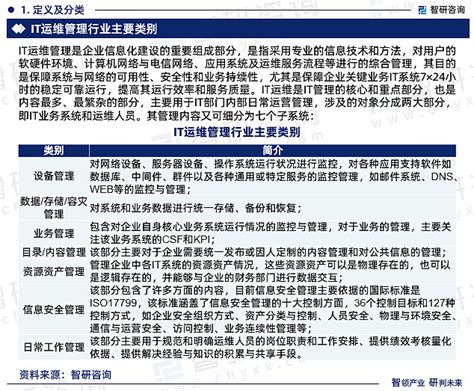 1. 定义及分类

智研咨询

IT运维管理行业主要类别

IT运维管理是企业信息化建设的重要组成部分，是指采用专业的信息技术和方法，对用户的软硬件环境、计算机网络与电信网络、应用系统及运维服务流程等进行的综合管理，其目的是保障系统与网络的可用性、安全性和业务持续性，尤其是保障企业关键业务IT系统7×24小时的稳定可靠运行，提高其运行效率和服务质量。IT运维是IT管理的核心和重点部分，也是内容最多、最繁杂的部分，主要用于IT部门内部日常运营管理，涉及的对象分成两大部分，即IT业务系统和运维人员。其管理内容又可细分为七个子系统：

IT运维管理行业主要类别

| 类别 | 简介 |
|---|---|
| 设备管理 | 对网络设备、服务器设备、操作系统运行状况进行监控，对各种应用支持软件如数据库、中间件、群件以及各种通用或特定服务的监控管理，如邮件系统、DNS、WEB等的监控与管理； |
| 数据/存储/容灾管理 | 对系统和业务数据进行统一存储、备份和恢复； |
| 业务管理 | 包含对企业自身核心业务系统运行情况的监控与管理，对于业务的管理，主要关注该业务系统的CSF和KPI； |
| 目录/内容管理 | 该部分主要对于企业需要统一发布或因人定制的内容管理和对公共信息的管理； |
| 资源资产管理 | 管理企业中各IT系统的资源资产情况，这些资源资产可以是物理存在的，也可以是逻辑存在的，并能够与企业的财务部门进行数据交互； |
| 信息安全管理 | 该部分包含了许多方面的内容，目前信息安全管理主要依据的国际标准是ISO17799，该标准涵盖了信息安全管理的十大控制方面，36个控制目标和127种控制方式，如企业安全组织方式、资产分类与控制、人员安全、物理与环境安全、通信与运营安全、访问控制、业务连续性管理等； |
| 日常工作管理 | 该部分主要用于规范和明确运维人员的岗位职责和工作安排、提供绩效考核量化依据、提供解决经验与知识的积累与共享手段。 |

资料来源：智研咨询

智领产业 研判未来